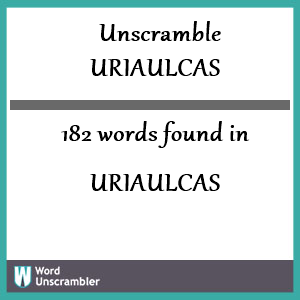 Unscramble URIAULCAS

182 words found in

URIAULCAS

W Word Unscrambler